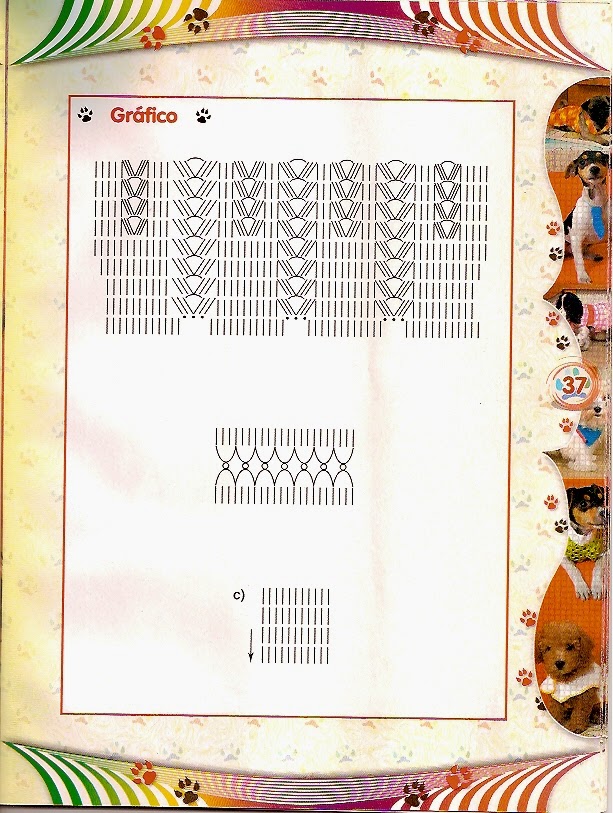 Gráfico

c)

37